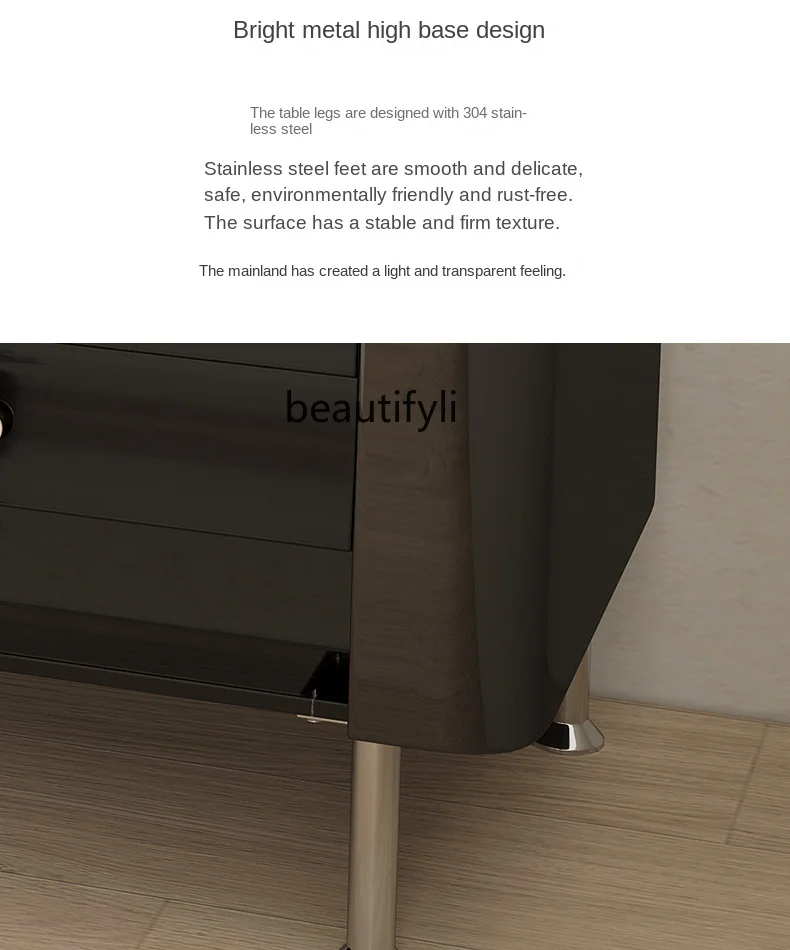 Bright metal high base design

The table legs are designed with 304 stainless steel

Stainless steel feet are smooth and delicate, safe, environmentally friendly and rust-free. The surface has a stable and firm texture.

The mainland has created a light and transparent feeling.

beautifyli